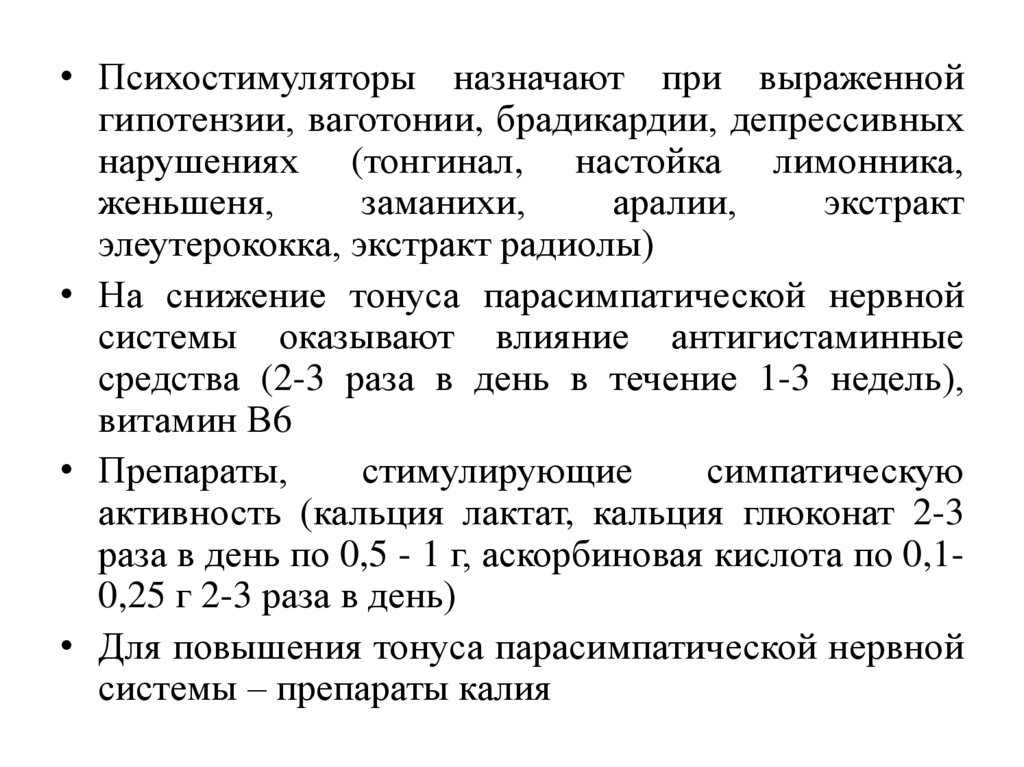 • Психостимуляторы назначают при выраженной гипотензии, ваготонии, брадикардии, депрессивных нарушениях (тонгинал, настойка лимонника, женьшеня, заманихи, аралии, экстракт элеутерококка, экстракт радиолы)

• На снижение тонуса парасимпатической нервной системы оказывают влияние антигистаминные средства (2-3 раза в день в течение 1-3 недель), витамин В6

• Препараты, стимулирующие симпатическую активность (кальция лактат, кальция глюконат 2-3 раза в день по 0,5 - 1 г, аскорбиновая кислота по 0,1-0,25 г 2-3 раза в день)

• Для повышения тонуса парасимпатической нервной системы – препараты калия